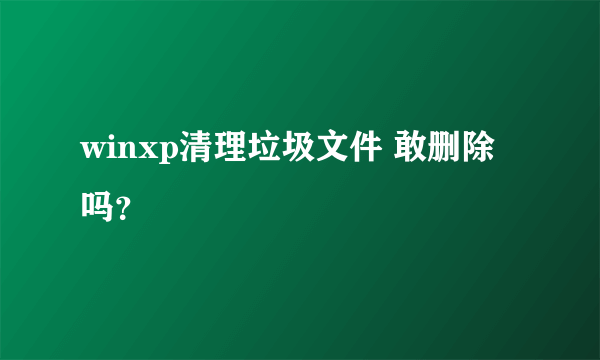 winxp清理垃圾文件 敢删除吗?